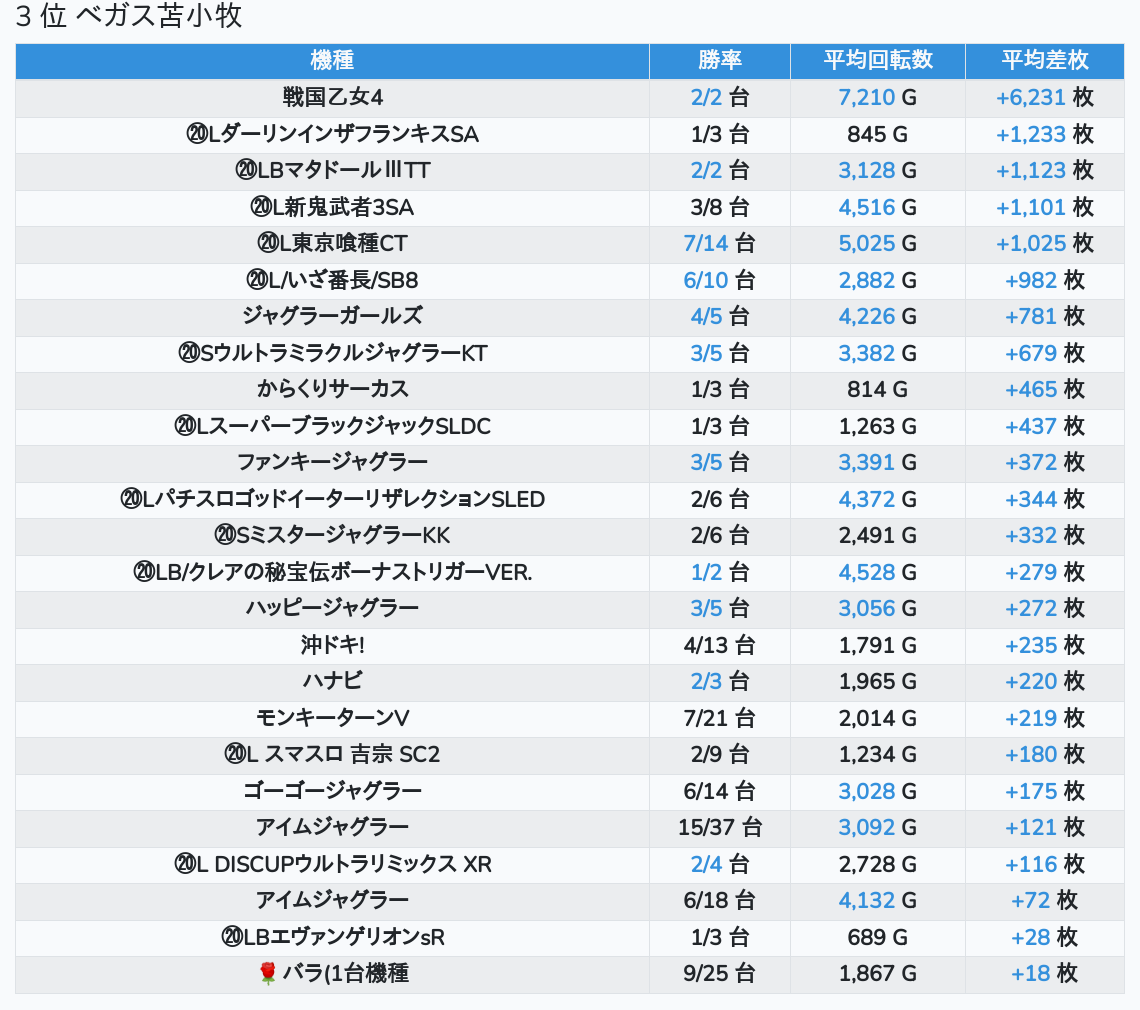 3 位 ベガス苫小牧

| 機種 | 勝率 | 平均回転数 | 平均差枚 |
|---|---|---|---|
| 戦国乙女4 | 2/2 台 | 7,210 G | +6,231 枚 |
| ⑳Lダーリンインザフランキス SA | 1/3 台 | 845 G | +1,233 枚 |
| ⑳LBマタドールⅢTT | 2/2 台 | 3,128 G | +1,123 枚 |
| ⑳L新鬼武者3SA | 3/8 台 | 4,516 G | +1,101 枚 |
| ⑳L東京喰種CT | 7/14 台 | 5,025 G | +1,025 枚 |
| ⑳L/いざ番長/SB8 | 6/10 台 | 2,882 G | +982 枚 |
| ジャグラーガールズ | 4/5 台 | 4,226 G | +781 枚 |
| ⑳SウルトラミラクルジャグラーKT | 3/5 台 | 3,382 G | +679 枚 |
| からくりサーカス | 1/3 台 | 814 G | +465 枚 |
| ⑳LスーパーブラックジャックSLDC | 1/3 台 | 1,263 G | +437 枚 |
| ファンキージャグラー | 3/5 台 | 3,391 G | +372 枚 |
| ⑳LパチスロゴッドイーターリザレクションSLED | 2/6 台 | 4,372 G | +344 枚 |
| ⑳SミスタージャグラーKK | 2/6 台 | 2,491 G | +332 枚 |
| ⑳LB/クレアの秘宝伝ボーナストリガーVER. | 1/2 台 | 4,528 G | +279 枚 |
| ハッピージャグラー | 3/5 台 | 3,056 G | +272 枚 |
| 沖ドキ! | 4/13 台 | 1,791 G | +235 枚 |
| ハナビ | 2/3 台 | 1,965 G | +220 枚 |
| モンキーターンV | 7/21 台 | 2,014 G | +219 枚 |
| ⑳L スマスロ 吉宗 SC2 | 2/9 台 | 1,234 G | +180 枚 |
| ゴーゴージャグラー | 6/14 台 | 3,028 G | +175 枚 |
| アイムジャグラー | 15/37 台 | 3,092 G | +121 枚 |
| ⑳L DISCUPウルトラリミックス XR | 2/4 台 | 2,728 G | +116 枚 |
| アイムジャグラー | 6/18 台 | 4,132 G | +72 枚 |
| ⑳LBエヴァンゲリオンsR | 1/3 台 | 689 G | +28 枚 |
| 🌹バラ(1台機種 | 9/25 台 | 1,867 G | +18 枚 |